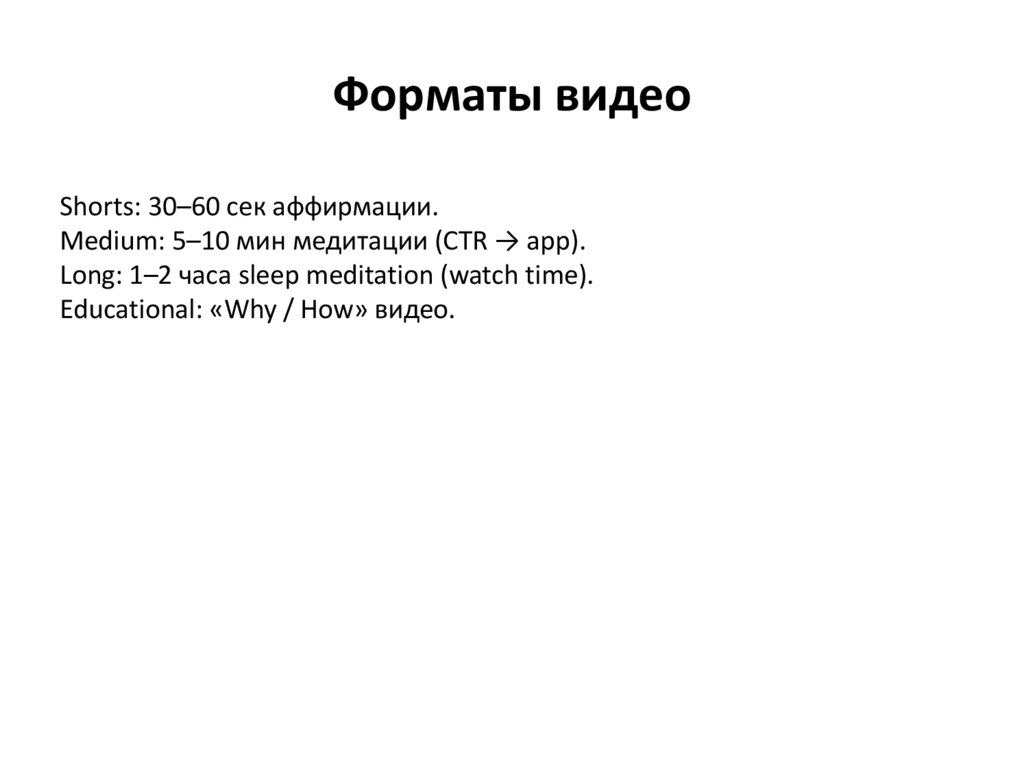 Форматы видео

Shorts: 30–60 сек аффирмации.
Medium: 5–10 мин медитации (CTR → app).
Long: 1–2 часа sleep meditation (watch time).
Educational: «Why / How» видео.